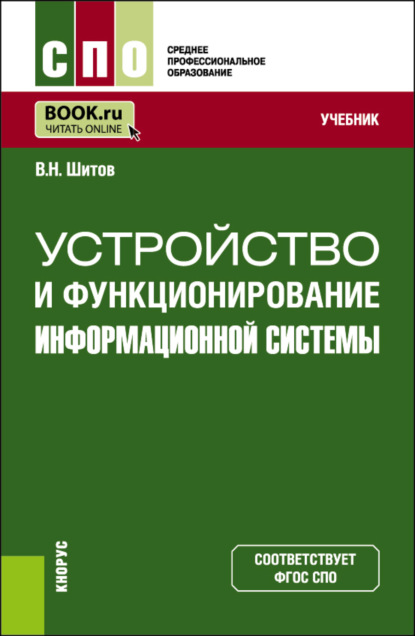 СПО

СРЕДНЕЕ
ПРОФЕССИОНАЛЬНОЕ
ОБРАЗОВАНИЕ

BOOK.ru
ЧИТАТЬ ONLINE

УЧЕБНИК

В.Н. Шитов

УСТРОЙСТВО
И ФУНКЦИОНИРОВАНИЕ
ИНФОРМАЦИОННОЙ СИСТЕМЫ

КНОРУС

СООТВЕТСТВУЕТ
ФГОС СПО